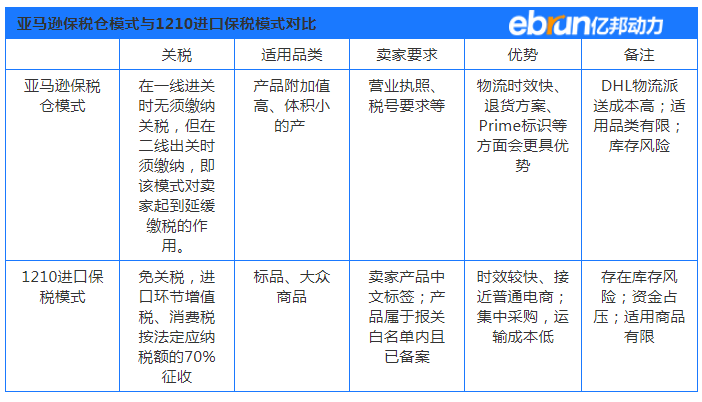 亚马逊保税仓模式与1210进口保税模式对比

ebrun亿邦动力

|  | 关税 | 适用品类 | 卖家要求 | 优势 | 备注 |
|---|---|---|---|---|---|
| 亚马逊保税仓模式 | 在一线进关时无须缴纳关税，但在二线出关时须缴纳，即该模式对卖家起到延缓缴税的作用。 | 产品附加值高、体积小的产 | 营业执照、税号要求等 | 物流时效快、退货方案、Prime标识等方面会更具优势 | DHL物流派送成本高；适用品类有限；库存风险 |
| 1210进口保税模式 | 免关税，进口环节增值税、消费税按法定应纳税额的70%征收 | 标品、大众商品 | 卖家产品中文标签；产品属于报关白名单内且已备案 | 时效较快、接近普通电商；集中采购，运输成本低 | 存在库存风险；资金占压；适用商品有限 |